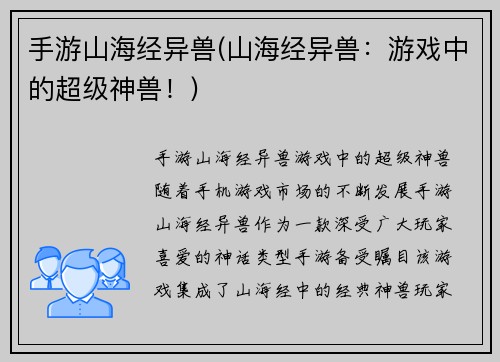 手游山海经异兽(山海经异兽：游戏中的超级神兽！)

手游山海经异兽游戏中的超级神兽随着手机游戏市场的不断发展手游山海经异兽作为一款深受广大玩家喜爱的神话类型手游备受瞩目该游戏集成了山海经中的经典神兽玩家